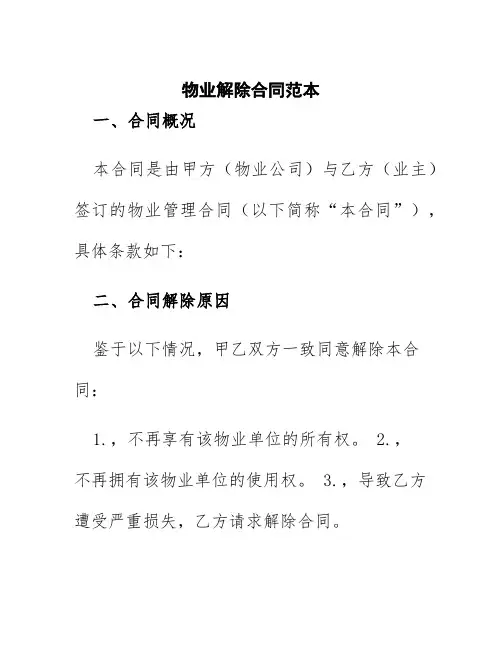 物业解除合同范本

一、合同概况

本合同是由甲方（物业公司）与乙方（业主）签订的物业管理合同（以下简称“本合同”），具体条款如下：

二、合同解除原因

鉴于以下情况，甲乙双方一致同意解除本合同：

1.，不再享有该物业单位的所有权。 2.，不再拥有该物业单位的使用权。 3.，导致乙方遭受严重损失，乙方请求解除合同。